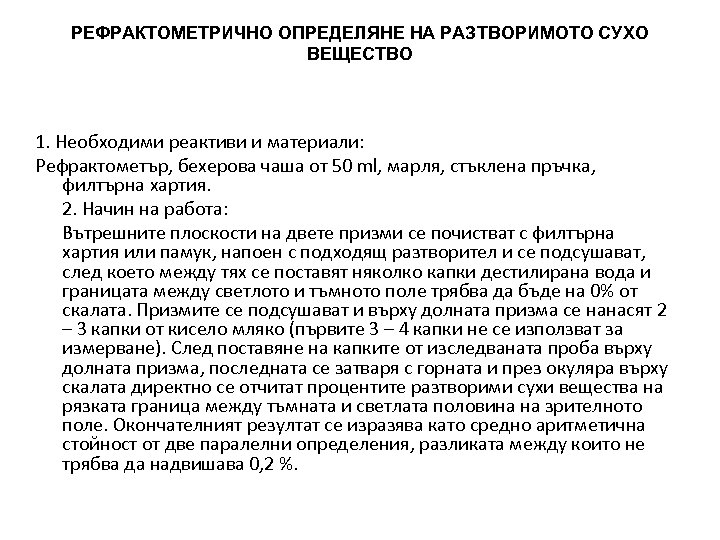 РЕФРАКТОМЕТРИЧНО ОПРЕДЕЛЯНЕ НА РАЗТВОРИМОТО СУХО ВЕЩЕСТВО

1. Необходими реактиви и материали:

Рефрактометър, бехерова чаша от 50 ml, марля, стъклена пръчка, филтърна хартия.

2. Начин на работа:

Вътрешните плоскости на двете призми се почистват с филтърна хартия или памук, напоен с подходящ разтворител и се подсушават, след което между тях се поставят няколко капки дестилирана вода и границата между светлото и тъмното поле трябва да бъде на 0% от скалата. Призмите се подсушават и върху долната призма се нанасят 2 – 3 капки от кисело мляко (първите 3 – 4 капки не се използват за измерване). След поставяне на капките от изследваната проба върху долната призма, последната се затваря с горната и през окуляра върху скалата директно се отчитат процентите разтворими сухи вещества на рязката граница между тъмната и светлата половина на зрителното поле. Окончателният резултат се изразява като средно аритметична стойност от две паралелни определения, разликата между които не трябва да надвишава 0,2 %.